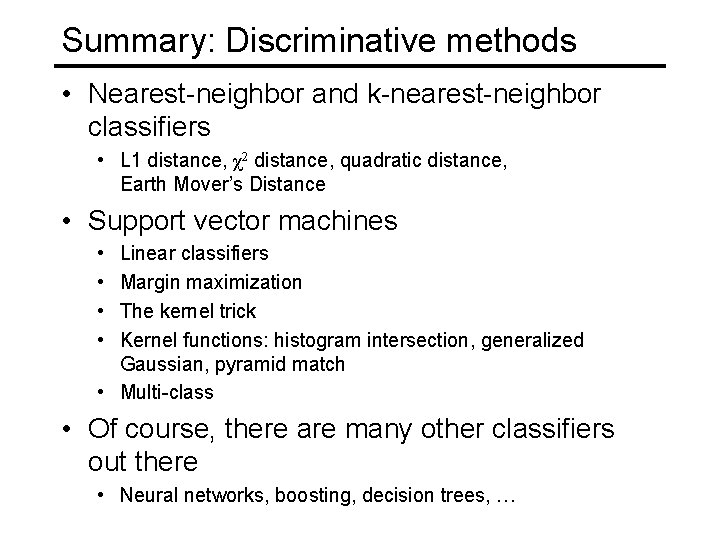 Summary: Discriminative methods

• Nearest-neighbor and k-nearest-neighbor classifiers
  • L1 distance, $\chi^2$ distance, quadratic distance, Earth Mover's Distance

• Support vector machines
  • Linear classifiers
  • Margin maximization
  • The kernel trick
  • Kernel functions: histogram intersection, generalized Gaussian, pyramid match
  • Multi-class

• Of course, there are many other classifiers out there
  • Neural networks, boosting, decision trees, …